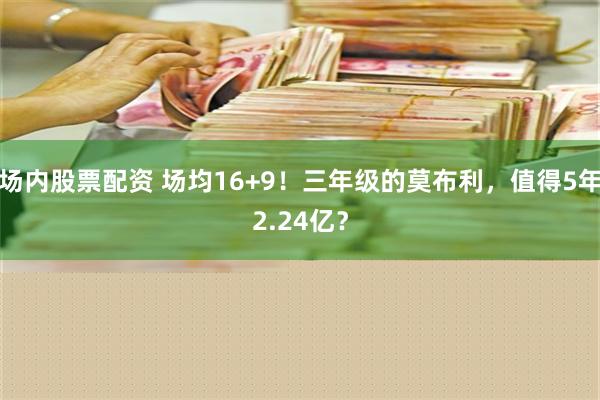 场内股票配资 场均16+9！三年级的莫布利，值得5年2.24亿？